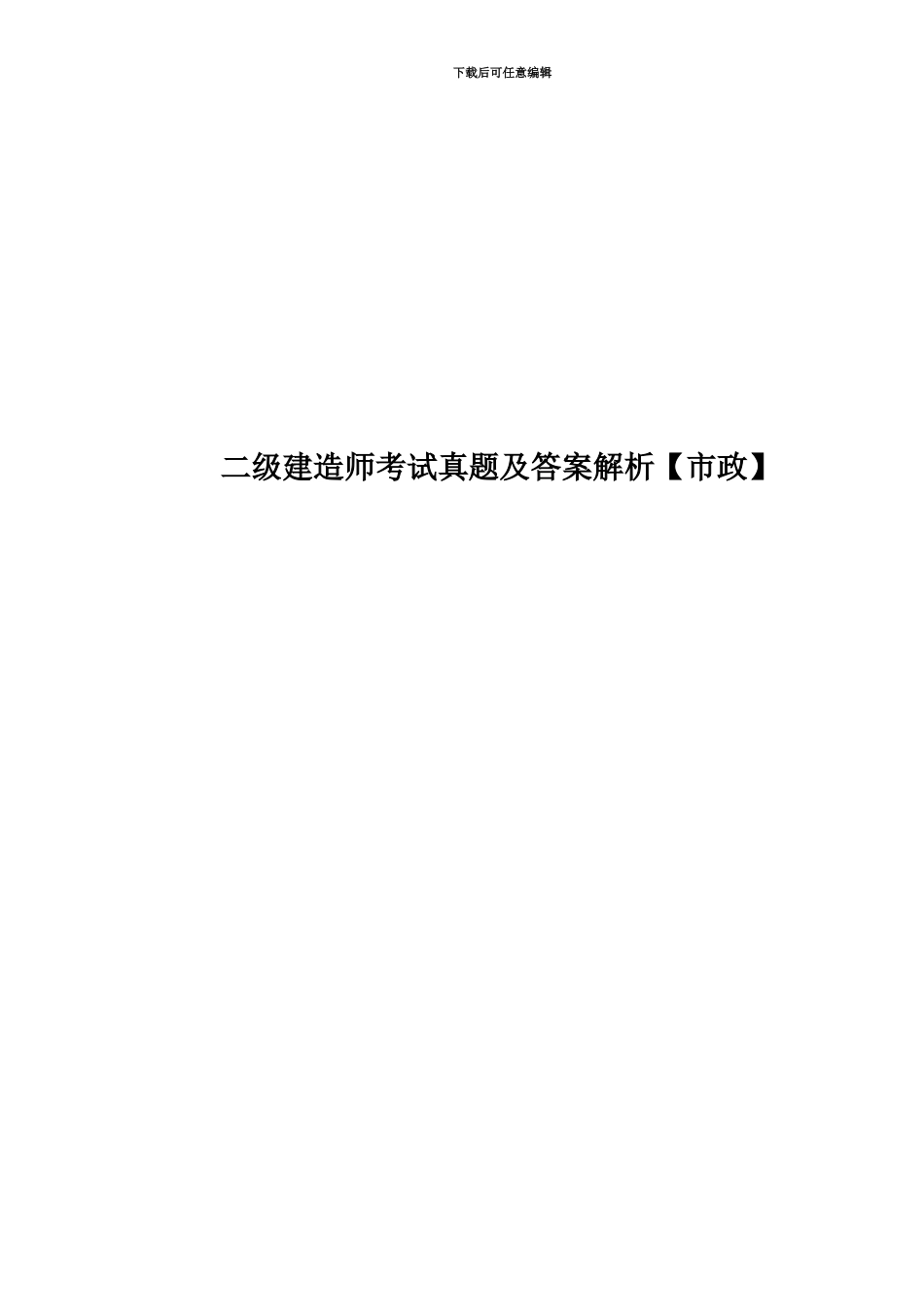 下载后可任意编辑

二级建造师考试真题及答案解析【市政】